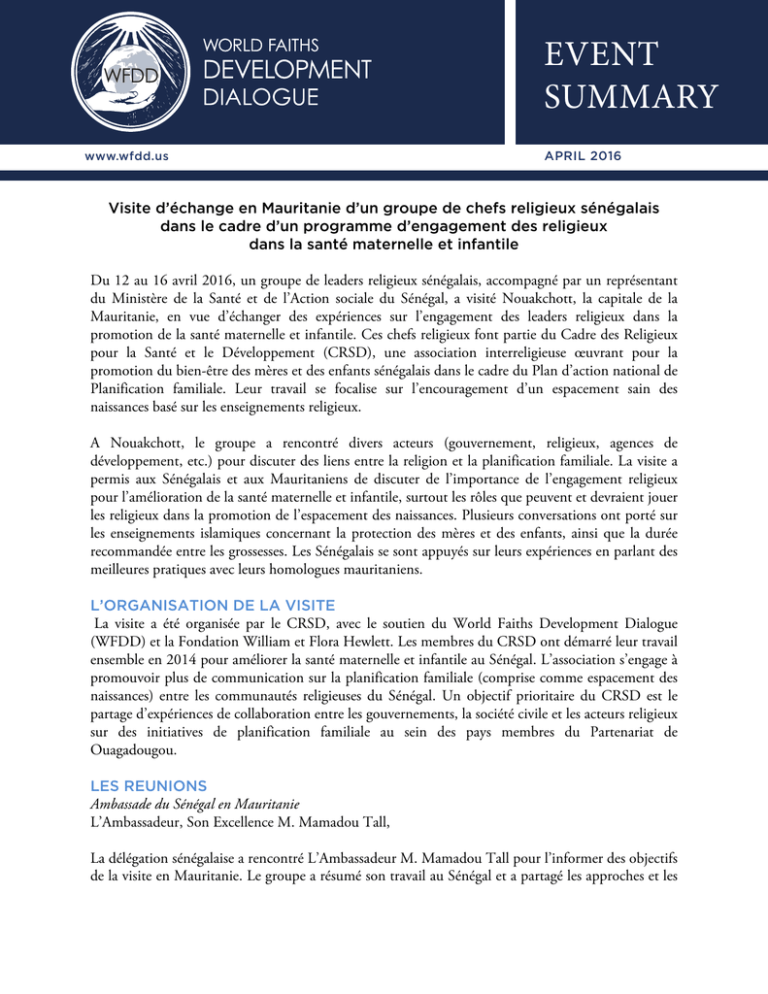 WFDD

WORLD FAITHS DEVELOPMENT DIALOGUE

EVENT SUMMARY

www.wfdd.us

APRIL 2016

Visite d'échange en Mauritanie d'un groupe de chefs religieux sénégalais dans le cadre d'un programme d'engagement des religieux dans la santé maternelle et infantile

Du 12 au 16 avril 2016, un groupe de leaders religieux sénégalais, accompagné par un représentant du Ministère de la Santé et de l'Action sociale du Sénégal, a visité Nouakchott, la capitale de la Mauritanie, en vue d'échanger des expériences sur l'engagement des leaders religieux dans la promotion de la santé maternelle et infantile. Ces chefs religieux font partie du Cadre des Religieux pour la Santé et le Développement (CRSD), une association interreligieuse œuvrant pour la promotion du bien-être des mères et des enfants sénégalais dans le cadre du Plan d'action national de Planification familiale. Leur travail se focalise sur l'encouragement d'un espacement sain des naissances basé sur les enseignements religieux.

A Nouakchott, le groupe a rencontré divers acteurs (gouvernement, religieux, agences de développement, etc.) pour discuter des liens entre la religion et la planification familiale. La visite a permis aux Sénégalais et aux Mauritaniens de discuter de l'importance de l'engagement religieux pour l'amélioration de la santé maternelle et infantile, surtout les rôles que peuvent et devraient jouer les religieux dans la promotion de l'espacement des naissances. Plusieurs conversations ont porté sur les enseignements islamiques concernant la protection des mères et des enfants, ainsi que la durée recommandée entre les grossesses. Les Sénégalais se sont appuyés sur leurs expériences en parlant des meilleures pratiques avec leurs homologues mauritaniens.

L'ORGANISATION DE LA VISITE

La visite a été organisée par le CRSD, avec le soutien du World Faiths Development Dialogue (WFDD) et la Fondation William et Flora Hewlett. Les membres du CRSD ont démarré leur travail ensemble en 2014 pour améliorer la santé maternelle et infantile au Sénégal. L'association s'engage à promouvoir plus de communication sur la planification familiale (comprise comme espacement des naissances) entre les communautés religieuses du Sénégal. Un objectif prioritaire du CRSD est le partage d'expériences de collaboration entre les gouvernements, la société civile et les acteurs religieux sur des initiatives de planification familiale au sein des pays membres du Partenariat de Ouagadougou.

LES REUNIONS

Ambassade du Sénégal en Mauritanie

L'Ambassadeur, Son Excellence M. Mamadou Tall,

La délégation sénégalaise a rencontré L'Ambassadeur M. Mamadou Tall pour l'informer des objectifs de la visite en Mauritanie. Le groupe a résumé son travail au Sénégal et a partagé les approches et les